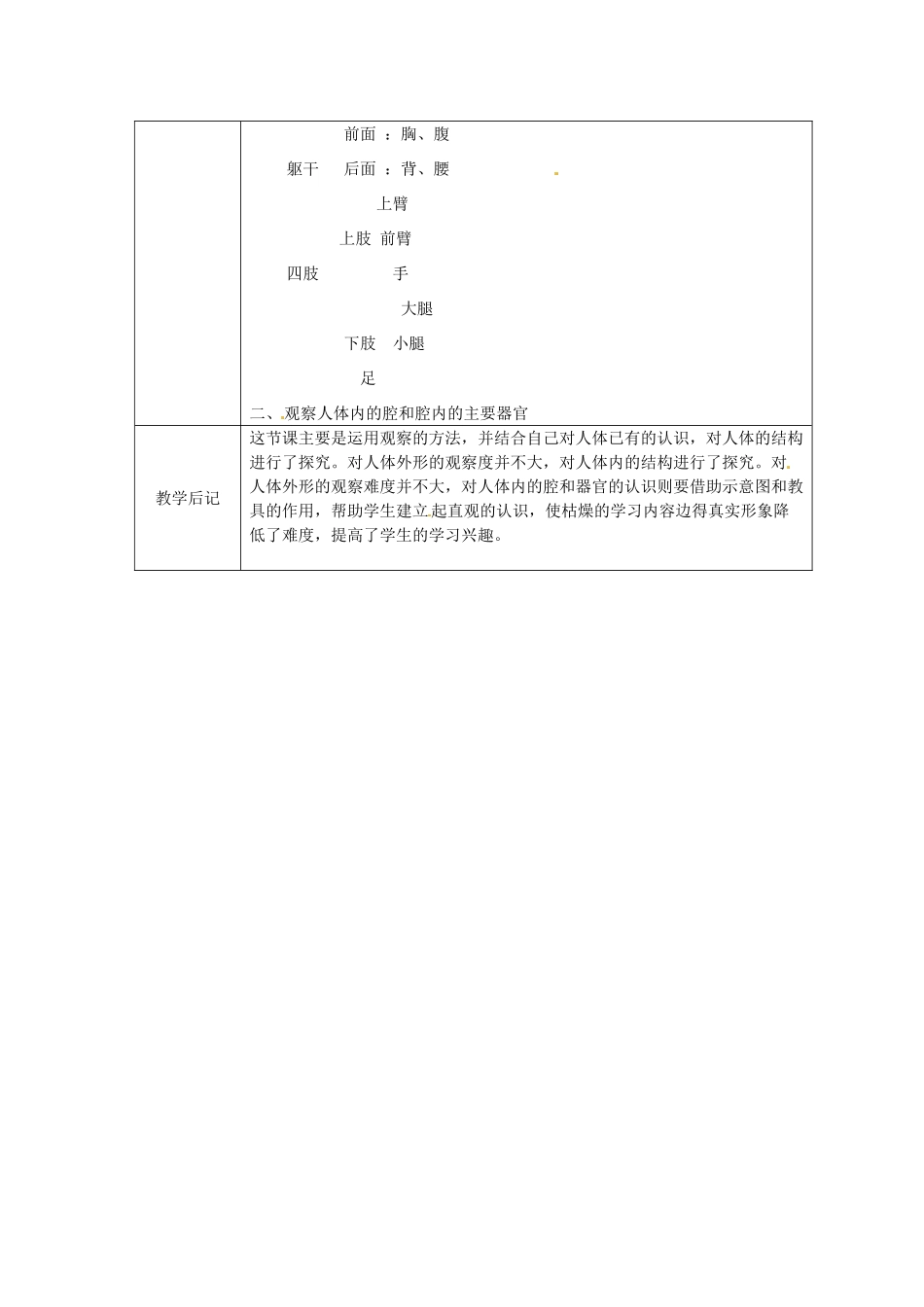 | | 前面 ：胸、腹<br>躯干　后面 ：背、腰<br>上臂<br>上肢　前臂<br>四肢　手<br>大腿<br>下肢　小腿<br>足<br>二、观察人体内的腔和腔内的主要器官 |
|---|---|
| 教学后记 | 这节课主要是运用观察的方法，并结合自己对人体已有的认识，对人体的结构进行了探究。对人体外形的观察度并不大，对人体内的结构进行了探究。对人体外形的观察难度并不大，对人体内的腔和器官的认识则要借助示意图和教具的作用，帮助学生建立起直观的认识，使枯燥的学习内容边得真实形象降低了难度，提高了学生的学习兴趣。 |